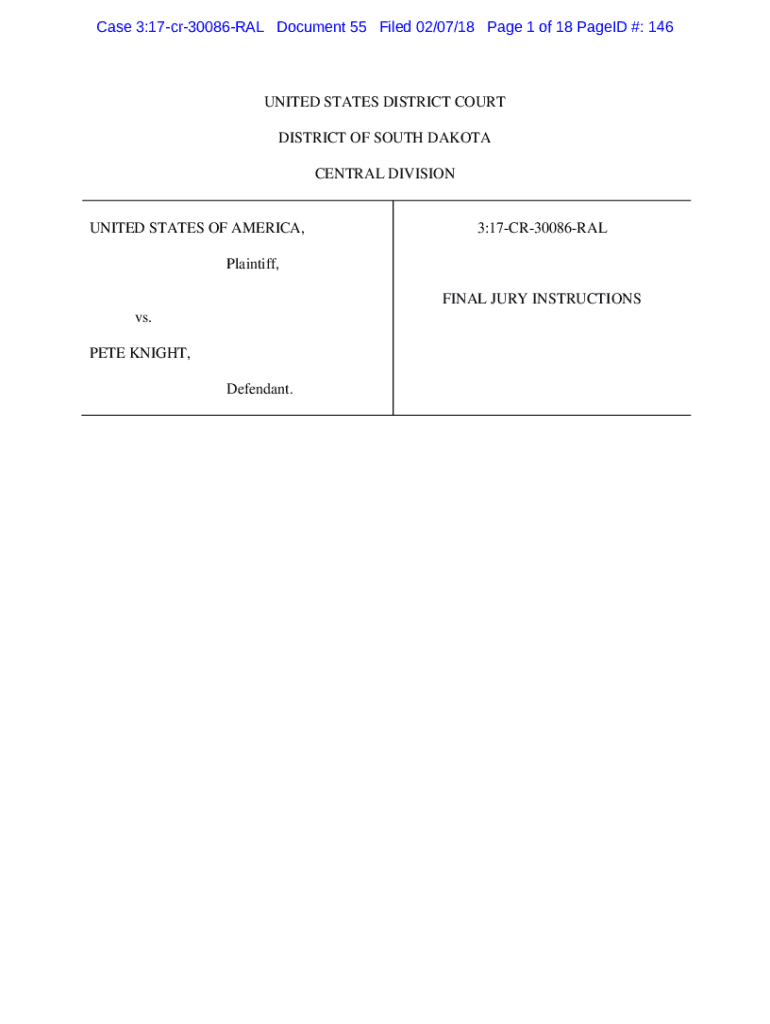 Case 3:17-cr-30086-RAL Document 55 Filed 02/07/18 Page 1 of 18 PageID #: 146

UNITED STATES DISTRICT COURT

DISTRICT OF SOUTH DAKOTA

CENTRAL DIVISION

UNITED STATES OF AMERICA,

Plaintiff,

vs.

PETE KNIGHT,

Defendant.

3:17-CR-30086-RAL

FINAL JURY INSTRUCTIONS